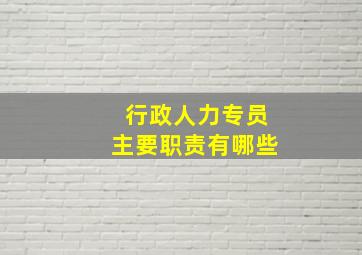 行政人力专员
主要职责有哪些